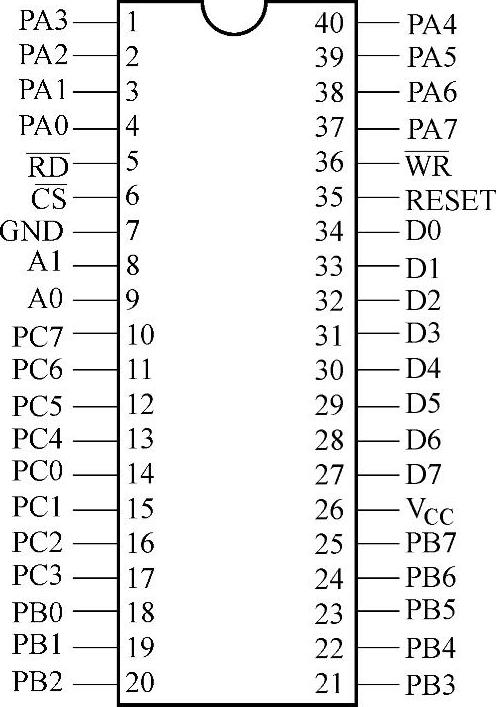 PA3 1
PA2 2
PA1 3
PA0 4
$\overline{RD}$ 5
$\overline{CS}$ 6
GND 7
A1 8
A0 9
PC7 10
PC6 11
PC5 12
PC4 13
PC0 14
PC1 15
PC2 16
PC3 17
PB0 18
PB1 19
PB2 20

40 PA4
39 PA5
38 PA6
37 PA7
36 $\overline{WR}$
35 RESET
34 D0
33 D1
32 D2
31 D3
30 D4
29 D5
28 D6
27 D7
26 $V_{CC}$
25 PB7
24 PB6
23 PB5
22 PB4
21 PB3